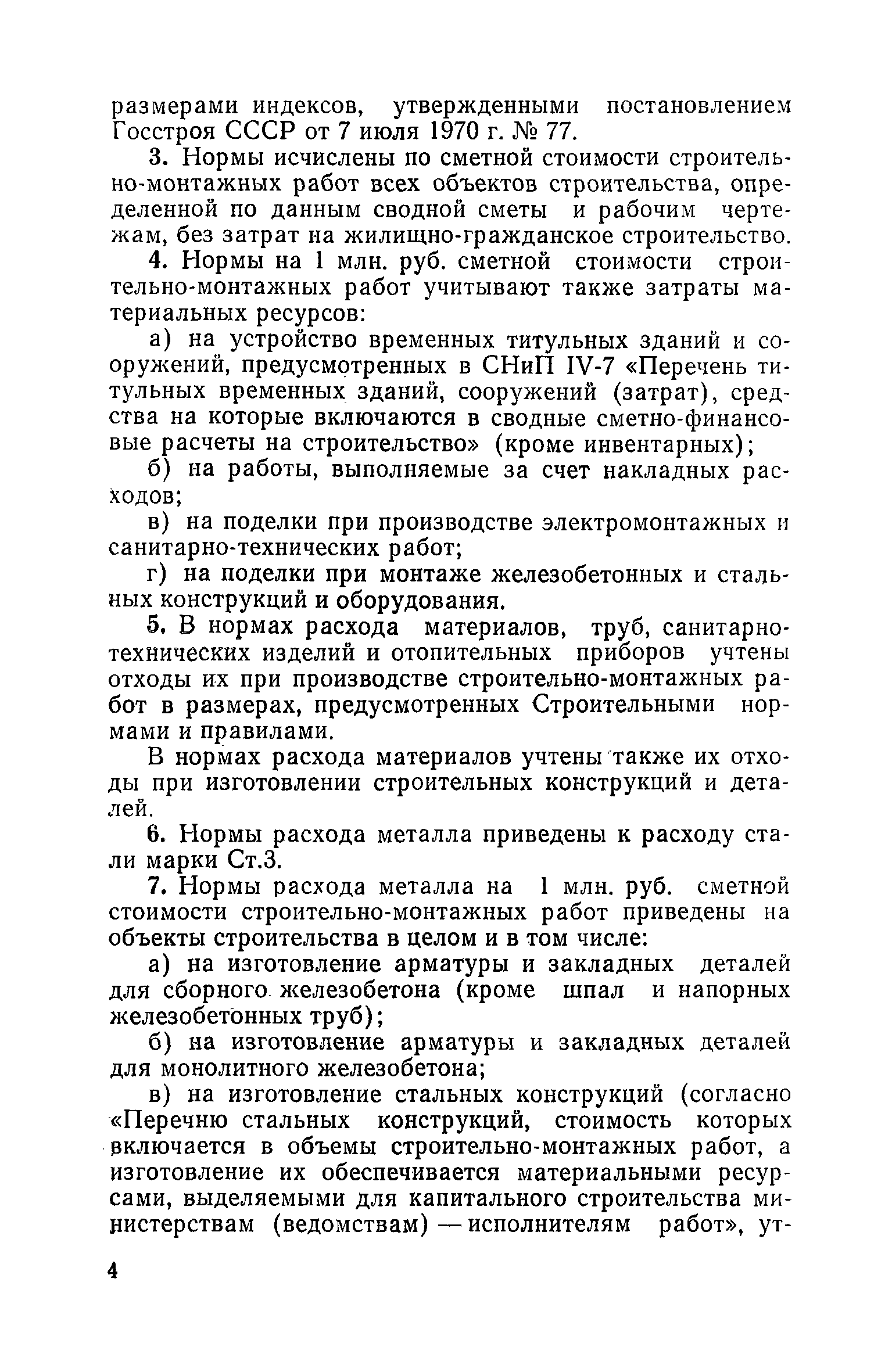 размерами индексов, утвержденными постановлением Госстроя СССР от 7 июля 1970 г. № 77.

3. Нормы исчислены по сметной стоимости строительно-монтажных работ всех объектов строительства, определенной по данным сводной сметы и рабочим чертежам, без затрат на жилищно-гражданское строительство.

4. Нормы на 1 млн. руб. сметной стоимости строительно-монтажных работ учитывают также затраты материальных ресурсов:

а) на устройство временных титульных зданий и сооружений, предусмотренных в СНиП IV-7 «Перечень титульных временных зданий, сооружений (затрат), средства на которые включаются в сводные сметно-финансовые расчеты на строительство» (кроме инвентарных);

б) на работы, выполняемые за счет накладных расходов;

в) на поделки при производстве электромонтажных и санитарно-технических работ;

г) на поделки при монтаже железобетонных и стальных конструкций и оборудования.

5. В нормах расхода материалов, труб, санитарно-технических изделий и отопительных приборов учтены отходы их при производстве строительно-монтажных работ в размерах, предусмотренных Строительными нормами и правилами.

В нормах расхода материалов учтены также их отходы при изготовлении строительных конструкций и деталей.

6. Нормы расхода металла приведены к расходу стали марки Ст.3.

7. Нормы расхода металла на 1 млн. руб. сметной стоимости строительно-монтажных работ приведены на объекты строительства в целом и в том числе:

а) на изготовление арматуры и закладных деталей для сборного железобетона (кроме шпал и напорных железобетонных труб);

б) на изготовление арматуры и закладных деталей для монолитного железобетона;

в) на изготовление стальных конструкций (согласно «Перечню стальных конструкций, стоимость которых включается в объемы строительно-монтажных работ, а изготовление их обеспечивается материальными ресурсами, выделяемыми для капитального строительства министерствам (ведомствам) — исполнителям работ», ут-

4